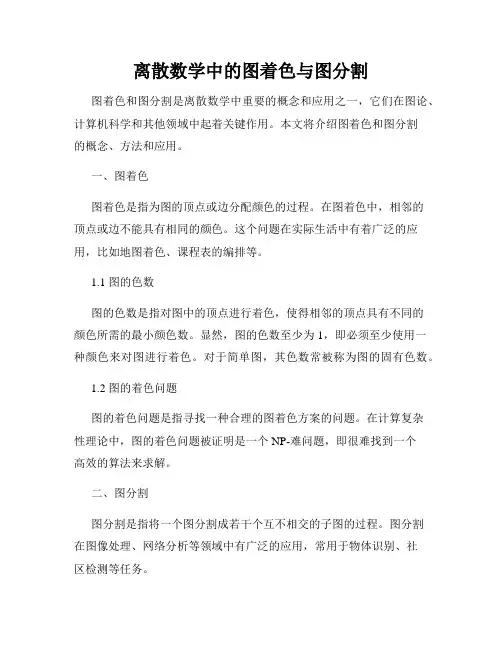 离散数学中的图着色与图分割

图着色和图分割是离散数学中重要的概念和应用之一，它们在图论、计算机科学和其他领域中起着关键作用。本文将介绍图着色和图分割的概念、方法和应用。

一、图着色

图着色是指为图的顶点或边分配颜色的过程。在图着色中，相邻的顶点或边不能具有相同的颜色。这个问题在实际生活中有着广泛的应用，比如地图着色、课程表的编排等。

1.1 图的色数

图的色数是指对图中的顶点进行着色，使得相邻的顶点具有不同的颜色所需的最小颜色数。显然，图的色数至少为 1，即必须至少使用一种颜色来对图进行着色。对于简单图，其色数常被称为图的固有色数。

1.2 图的着色问题

图的着色问题是指寻找一种合理的图着色方案的问题。在计算复杂性理论中，图的着色问题被证明是一个 NP-难问题，即很难找到一个高效的算法来求解。

二、图分割

图分割是指将一个图分割成若干个互不相交的子图的过程。图分割在图像处理、网络分析等领域中有广泛的应用，常用于物体识别、社区检测等任务。